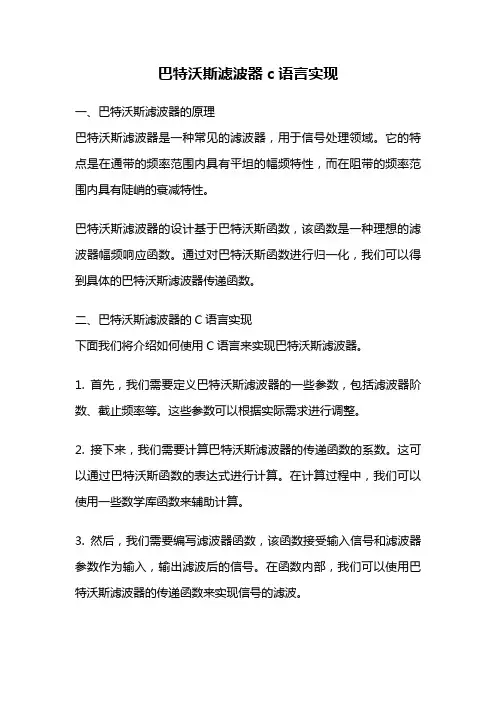 巴特沃斯滤波器 c 语言实现

一、巴特沃斯滤波器的原理
巴特沃斯滤波器是一种常见的滤波器，用于信号处理领域。它的特点是在通带的频率范围内具有平坦的幅频特性，而在阻带的频率范围内具有陡峭的衰减特性。

巴特沃斯滤波器的设计基于巴特沃斯函数，该函数是一种理想的滤波器幅频响应函数。通过对巴特沃斯函数进行归一化，我们可以得到具体的巴特沃斯滤波器传递函数。

二、巴特沃斯滤波器的 C 语言实现
下面我们将介绍如何使用 C 语言来实现巴特沃斯滤波器。

1. 首先，我们需要定义巴特沃斯滤波器的一些参数，包括滤波器阶数、截止频率等。这些参数可以根据实际需求进行调整。

2. 接下来，我们需要计算巴特沃斯滤波器的传递函数的系数。这可以通过巴特沃斯函数的表达式进行计算。在计算过程中，我们可以使用一些数学库函数来辅助计算。

3. 然后，我们需要编写滤波器函数，该函数接受输入信号和滤波器参数作为输入，输出滤波后的信号。在函数内部，我们可以使用巴特沃斯滤波器的传递函数来实现信号的滤波。